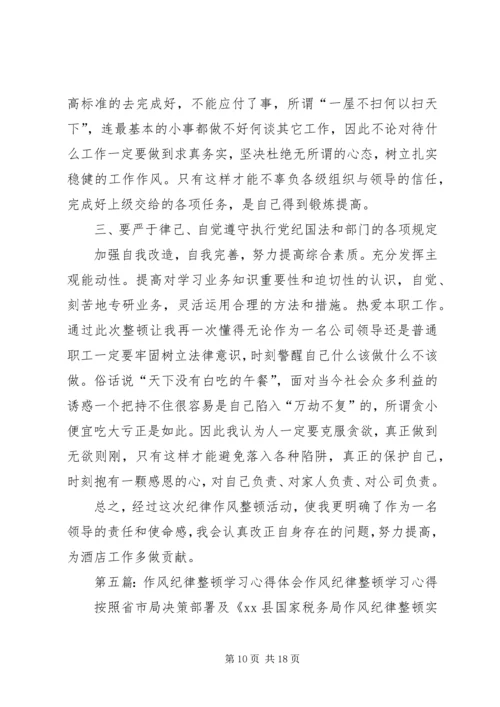 高标准的去完成好，不能应付了事，所谓“一屋不扫何以扫天下”，连最基本的小事都做不好何谈其它工作，因此不论对待什么工作一定要做到求真务实，坚决杜绝无所谓的心态，树立扎实稳健的工作作风。只有这样才能不辜负各级组织与领导的信任，完成好上级交给的各项任务，是自己得到锻炼提高。

三、要严于律己、自觉遵守执行党纪国法和部门的各项规定

加强自我改造，自我完善，努力提高综合素质。充分发挥主观能动性。提高对学习业务知识重要性和迫切性的认识，自觉、刻苦地专研业务，灵活运用合理的方法和措施。热爱本职工作。通过此次整顿让我再一次懂得无论作为一名公司领导还是普通职工一定要牢固树立法律意识，时刻警醒自己什么该做什么不该做。俗话说“天下没有白吃的午餐”，面对当今社会众多利益的诱惑一个把持不住很容易是自己陷入“万劫不复”的，所谓贪小便宜吃大亏正是如此。因此我认为人一定要克服贪欲，真正做到无欲则刚，只有这样才能避免落入各种陷阱，真正的保护自己，时刻抱有一颗感恩的心，对自己负责、对家人负责、对公司负责。

总之，经过这次纪律作风整顿活动，使我更明确了作为一名领导的责任和使命感，我会认真改正自身存在的问题，努力提高，为酒店工作多做贡献。

第五篇：作风纪律整顿学习心得体会作风纪律整顿学习心得

按照省市局决策部署及《xx 县国家税务局作风纪律整顿实

第 10 页 共 18 页